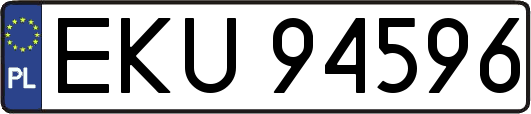 PL
EKU 94596